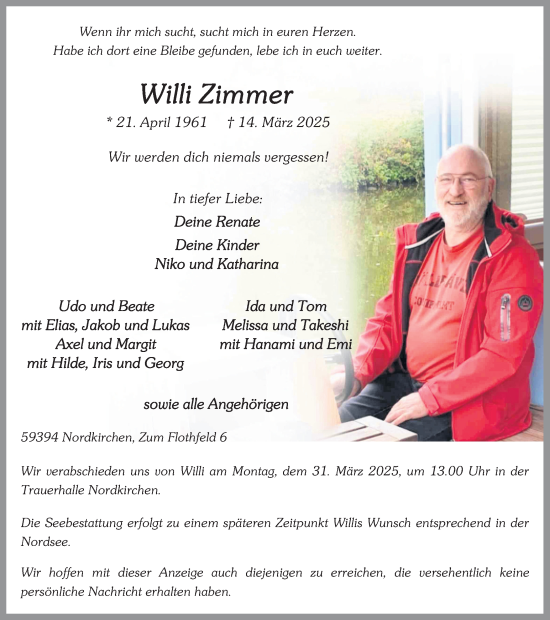 Wenn ihr mich sucht, sucht mich in euren Herzen.
Habe ich dort eine Bleibe gefunden, lebe ich in euch weiter.

Willi Zimmer

* 21. April 1961 † 14. März 2025

Wir werden dich niemals vergessen!

In tiefer Liebe:

Deine Renate

Deine Kinder
Niko und Katharina

Udo und Beate
mit Elias, Jakob und Lukas
Axel und Margit
mit Hilde, Iris und Georg

Ida und Tom
Melissa und Takeshi
mit Hanami und Emi

sowie alle Angehörigen

59394 Nordkirchen, Zum Flothfeld 6

Wir verabschieden uns von Willi am Montag, dem 31. März 2025, um 13.00 Uhr in der Trauerhalle Nordkirchen.

Die Seebestattung erfolgt zu einem späteren Zeitpunkt Willis Wunsch entsprechend in der Nordsee.

Wir hoffen mit dieser Anzeige auch diejenigen zu erreichen, die versehentlich keine persönliche Nachricht erhalten haben.